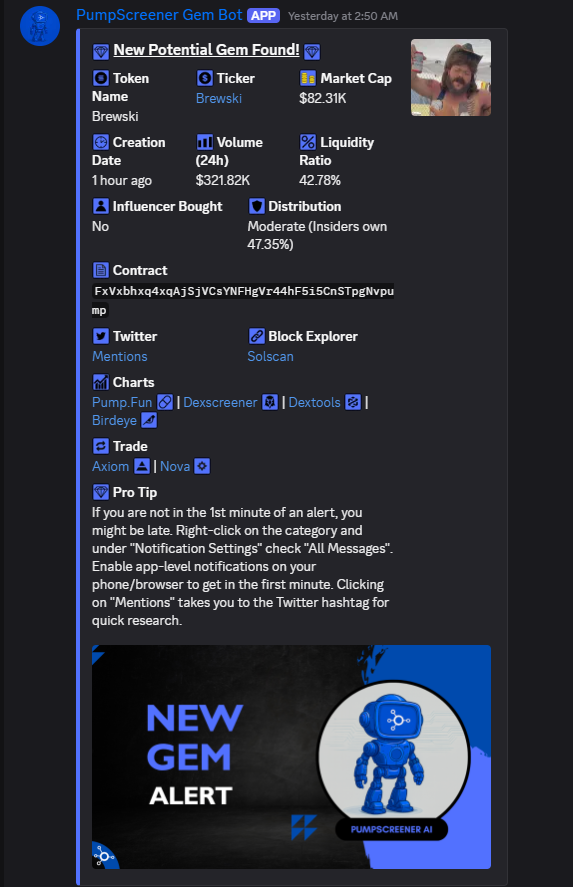 PumpScreener Gem Bot APP Yesterday at 2:50 AM

New Potential Gem Found!

Token Name
Brewski

Ticker
Brewski

Market Cap
$82.31K

Creation Date
1 hour ago

Volume (24h)
$321.82K

Liquidity Ratio
42.78%

Influencer Bought
No

Distribution
Moderate (Insiders own 47.35%)

Contract
FxVxbhxq4xqAjSjVCsYNFHgVr44hF5i5CnSTpgNvpump

Twitter
Mentions

Block Explorer
Solscan

Charts
Pump.Fun | Dexscreener | Dextools | Birdeye

Trade
Axiom | Nova

Pro Tip
If you are not in the 1st minute of an alert, you might be late. Right-click on the category and under "Notification Settings" check "All Messages". Enable app-level notifications on your phone/browser to get in the first minute. Clicking on "Mentions" takes you to the Twitter hashtag for quick research.

NEW GEM ALERT

PUMPSCREENER AI